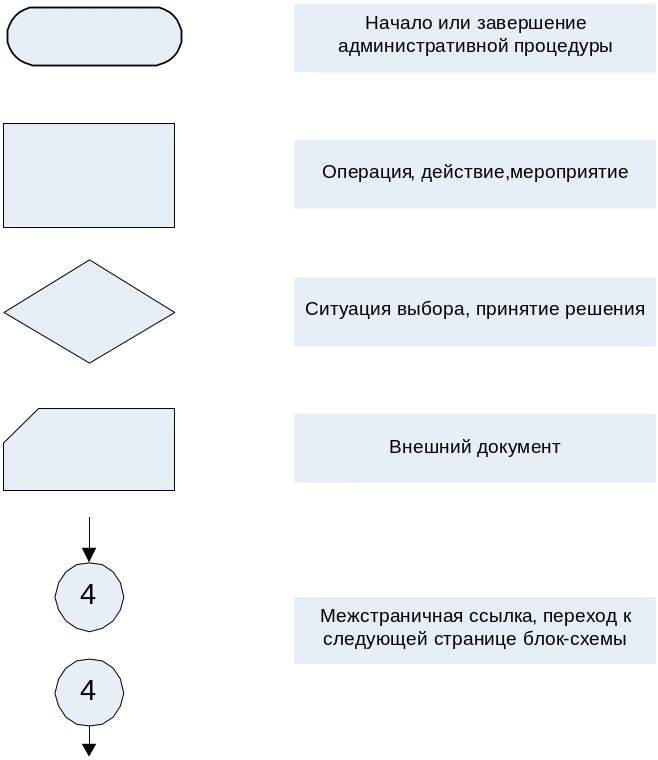 Начало или завершение административной процедуры

Операция, действие,мероприятие

Ситуация выбора, принятие решения

Внешний документ

4

Межстраничная ссылка, переход к следующей странице блок-схемы

4